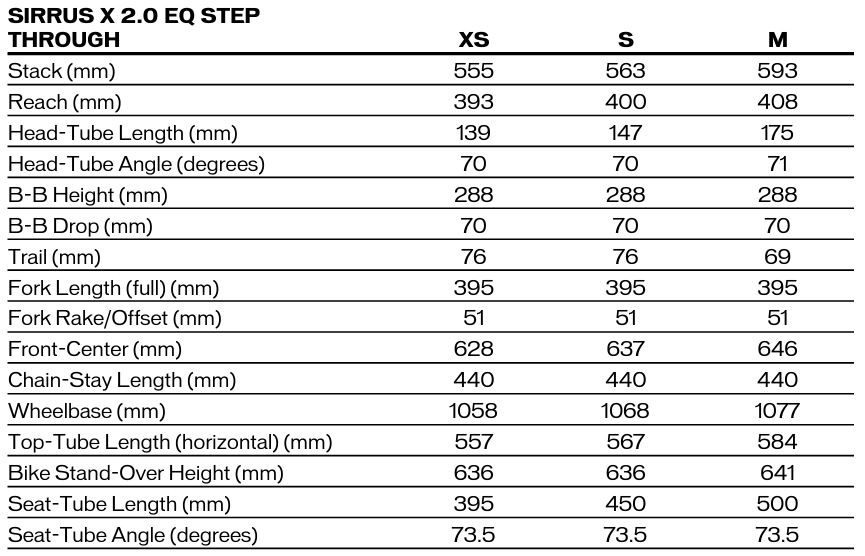 | SIRRUS X 2.0 EQ STEP THROUGH | XS | S | M |
|---|---|---|---|
| Stack (mm) | 555 | 563 | 593 |
| Reach (mm) | 393 | 400 | 408 |
| Head-Tube Length (mm) | 139 | 147 | 175 |
| Head-Tube Angle (degrees) | 70 | 70 | 71 |
| B-B Height (mm) | 288 | 288 | 288 |
| B-B Drop (mm) | 70 | 70 | 70 |
| Trail (mm) | 76 | 76 | 69 |
| Fork Length (full) (mm) | 395 | 395 | 395 |
| Fork Rake/Offset (mm) | 51 | 51 | 51 |
| Front-Center (mm) | 628 | 637 | 646 |
| Chain-Stay Length (mm) | 440 | 440 | 440 |
| Wheelbase (mm) | 1058 | 1068 | 1077 |
| Top-Tube Length (horizontal) (mm) | 557 | 567 | 584 |
| Bike Stand-Over Height (mm) | 636 | 636 | 641 |
| Seat-Tube Length (mm) | 395 | 450 | 500 |
| Seat-Tube Angle (degrees) | 73.5 | 73.5 | 73.5 |